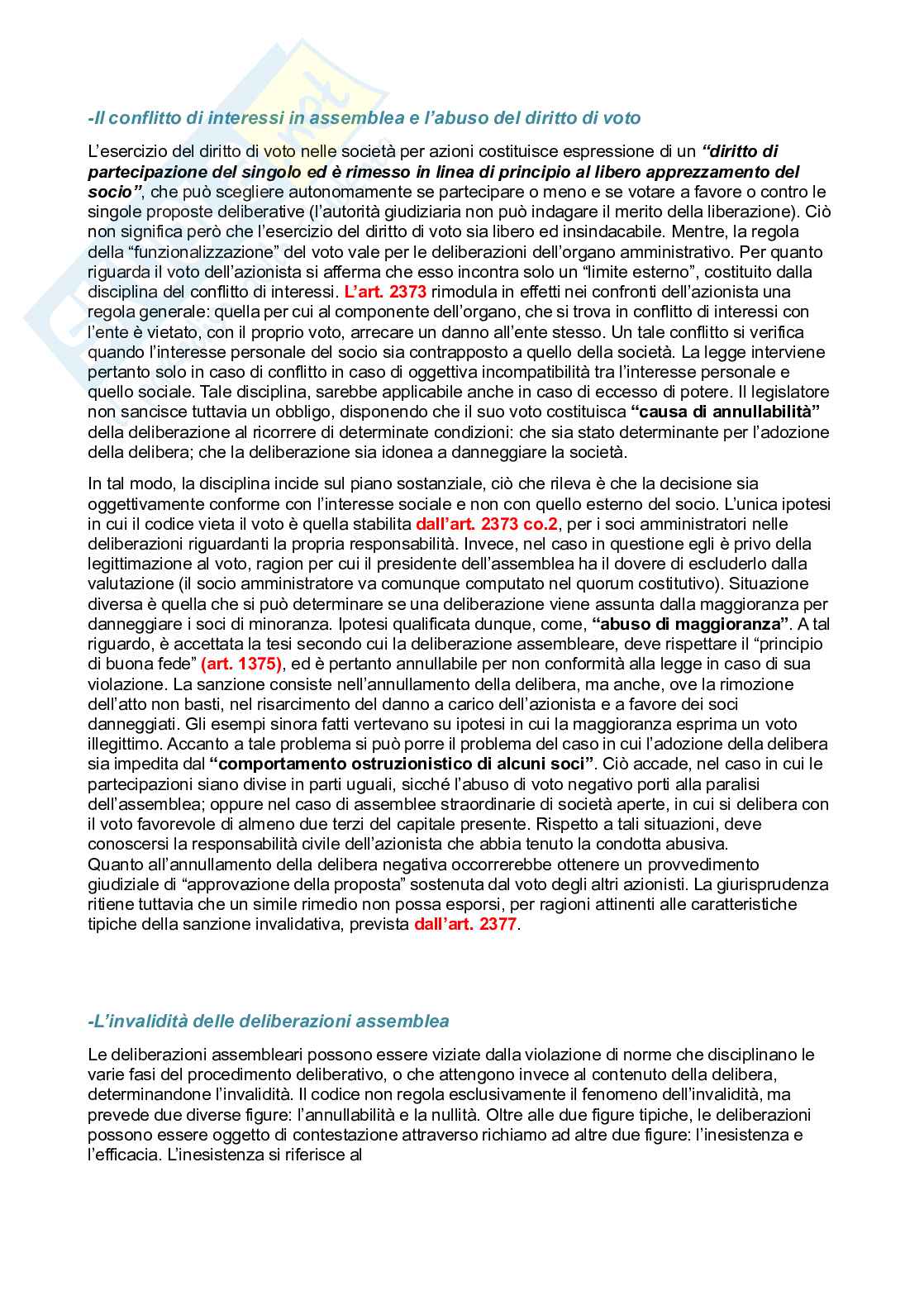 -Il conflitto di interessi in assemblea e l'abuso del diritto di voto

L'esercizio del diritto di voto nelle società per azioni costituisce espressione di un "diritto di partecipazione del singolo ed è rimesso in linea di principio al libero apprezzamento del socio", che può scegliere autonomamente se partecipare o meno e se votare a favore o contro le singole proposte deliberative (l'autorità giudiziaria non può indagare il merito della liberazione). Ciò non significa però che l'esercizio del diritto di voto sia libero ed insindacabile. Mentre, la regola della "funzionalizzazione" del voto vale per le deliberazioni dell'organo amministrativo. Per quanto riguarda il voto dell'azionista si afferma che esso incontra solo un "limite esterno", costituito dalla disciplina del conflitto di interessi. L'art. 2373 rimodula in effetti nei confronti dell'azionista una regola generale: quella per cui al componente dell'organo, che si trova in conflitto di interessi con l'ente è vietato, con il proprio voto, arrecare un danno all'ente stesso. Un tale conflitto si verifica quando l'interesse personale del socio sia contrapposto a quello della società. La legge interviene pertanto solo in caso di conflitto in caso di oggettiva incompatibilità tra l'interesse personale e quello sociale. Tale disciplina, sarebbe applicabile anche in caso di eccesso di potere. Il legislatore non sancisce tuttavia un obbligo, disponendo che il suo voto costituisca "causa di annullabilità" della deliberazione al ricorrere di determinate condizioni: che sia stato determinante per l'adozione della delibera; che la deliberazione sia idonea a danneggiare la società.

In tal modo, la disciplina incide sul piano sostanziale, ciò che rileva è che la decisione sia oggettivamente conforme con l'interesse sociale e non con quello esterno del socio. L'unica ipotesi in cui il codice vieta il voto è quella stabilita dall'art. 2373 co.2, per i soci amministratori nelle deliberazioni riguardanti la propria responsabilità. Invece, nel caso in questione egli è privo della legittimazione al voto, ragion per cui il presidente dell'assemblea ha il dovere di escluderlo dalla valutazione (il socio amministratore va comunque computato nel quorum costitutivo). Situazione diversa è quella che si può determinare se una deliberazione viene assunta dalla maggioranza per danneggiare i soci di minoranza. Ipotesi qualificata dunque, come, "abuso di maggioranza". A tal riguardo, è accettata la tesi secondo cui la deliberazione assembleare, deve rispettare il "principio di buona fede" (art. 1375), ed è pertanto annullabile per non conformità alla legge in caso di sua violazione. La sanzione consiste nell'annullamento della delibera, ma anche, ove la rimozione dell'atto non basti, nel risarcimento del danno a carico dell'azionista e a favore dei soci danneggiati. Gli esempi sinora fatti vertevano su ipotesi in cui la maggioranza esprima un voto illegittimo. Accanto a tale problema si può porre il problema del caso in cui l'adozione della delibera sia impedita dal "comportamento ostruzionistico di alcuni soci". Ciò accade, nel caso in cui le partecipazioni siano divise in parti uguali, sicché l'abuso di voto negativo porti alla paralisi dell'assemblea; oppure nel caso di assemblee straordinarie di società aperte, in cui si delibera con il voto favorevole di almeno due terzi del capitale presente. Rispetto a tali situazioni, deve conoscersi la responsabilità civile dell'azionista che abbia tenuto la condotta abusiva.
Quanto all'annullamento della delibera negativa occorrerebbe ottenere un provvedimento giudiziale di "approvazione della proposta" sostenuta dal voto degli altri azionisti. La giurisprudenza ritiene tuttavia che un simile rimedio non possa esporsi, per ragioni attinenti alle caratteristiche tipiche della sanzione invalidativa, prevista dall'art. 2377.

-L'invalidità delle deliberazioni assemblea

Le deliberazioni assembleari possono essere viziate dalla violazione di norme che disciplinano le varie fasi del procedimento deliberativo, o che attengono invece al contenuto della delibera, determinandone l'invalidità. Il codice non regola esclusivamente il fenomeno dell'invalidità, ma prevede due diverse figure: l'annullabilità e la nullità. Oltre alle due figure tipiche, le deliberazioni possono essere oggetto di contestazione attraverso richiamo ad altre due figure: l'inesistenza e l'efficacia. L'inesistenza si riferisce al